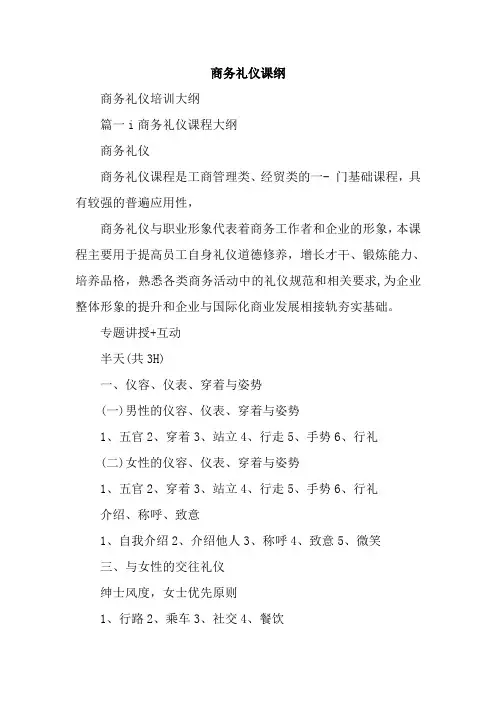 商务礼仪课纲

商务礼仪培训大纲

篇一 i 商务礼仪课程大纲

商务礼仪

商务礼仪课程是工商管理类、经贸类的一- 门基础课程，具有较强的普遍应用性，

商务礼仪与职业形象代表着商务工作者和企业的形象，本课程主要用于提高员工自身礼仪道德修养，增长才干、锻炼能力、培养品格，熟悉各类商务活动中的礼仪规范和相关要求,为企业整体形象的提升和企业与国际化商业发展相接轨夯实基础。

专题讲授+互动

半天(共 3H)

一、仪容、仪表、穿着与姿势

(一)男性的仪容、仪表、穿着与姿势

1、五官 2、穿着 3、站立 4、行走 5、手势 6、行礼

(二)女性的仪容、仪表、穿着与姿势

1、五官 2、穿着 3、站立 4、行走 5、手势 6、行礼

介绍、称呼、致意

1、自我介绍 2、介绍他人 3、称呼 4、致意 5、微笑

三、与女性的交往礼仪

绅士风度，女士优先原则

1、行路 2、乘车 3、社交 4、餐饮